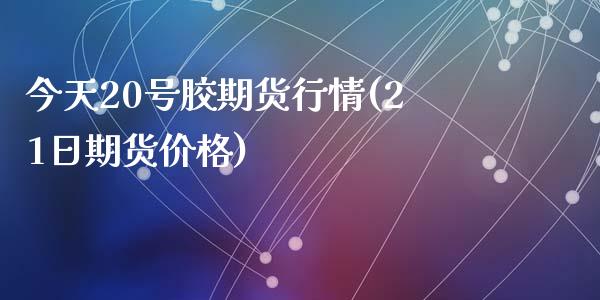 今天20号胶期货行情(21日期货价格)